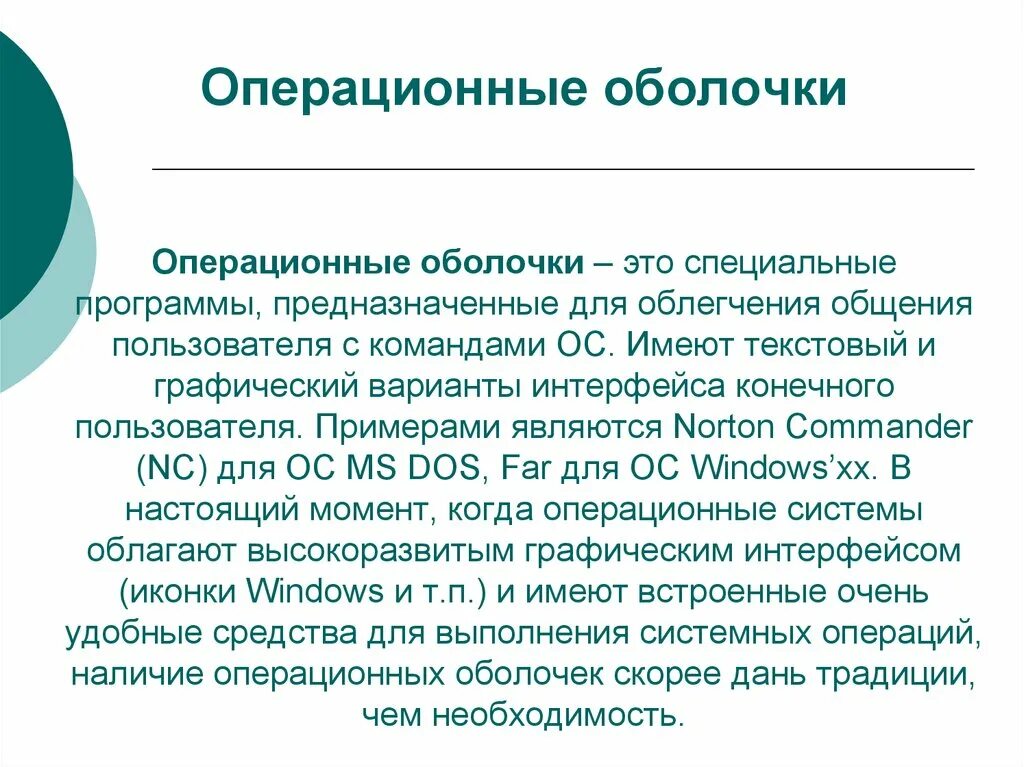 Операционные оболочки

Операционные оболочки – это специальные программы, предназначенные для облегчения общения пользователя с командами ОС. Имеют текстовый и графический варианты интерфейса конечного пользователя. Примерами являются Norton Commander (NC) для ОС MS DOS, Far для ОС Windows’xx. В настоящий момент, когда операционные системы облагают высокоразвитым графическим интерфейсом (иконки Windows и т.п.) и имеют встроенные очень удобные средства для выполнения системных операций, наличие операционных оболочек скорее дань традиции, чем необходимость.